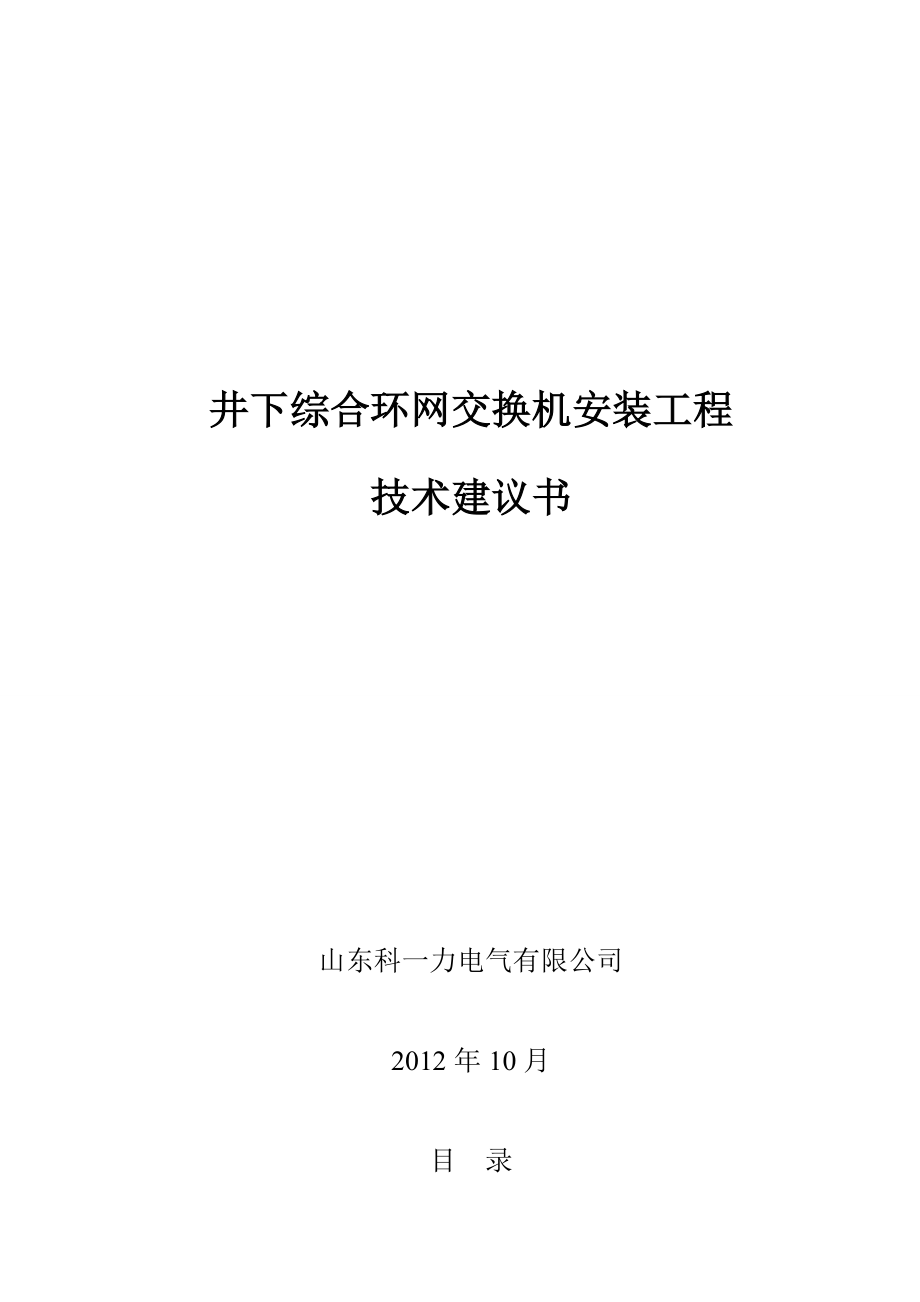 井下综合环网交换机安装工程

技术建议书

山东科一力电气有限公司

2012 年 10 月

目　录